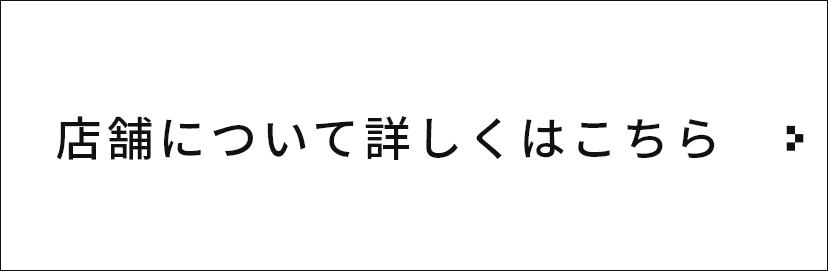 店舗について詳しくはこちら